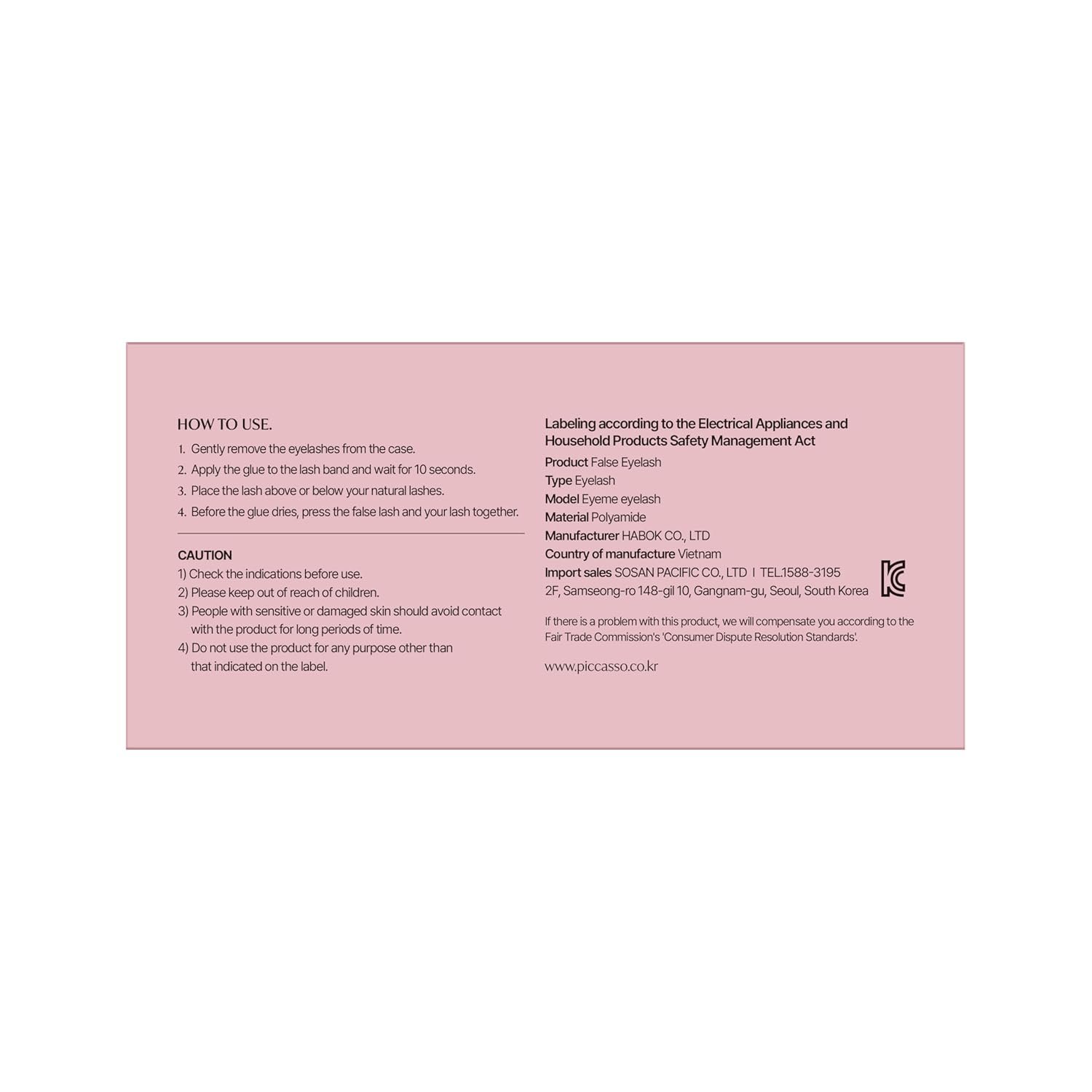 HOW TO USE.

1. Gently remove the eyelashes from the case.
2. Apply the glue to the lash band and wait for 10 seconds.
3. Place the lash above or below your natural lashes.
4. Before the glue dries, press the false lash and your lash together.

CAUTION
1) Check the indications before use.
2) Please keep out of reach of children.
3) People with sensitive or damaged skin should avoid contact with the product for long periods of time.
4) Do not use the product for any purpose other than that indicated on the label.

Labeling according to the Electrical Appliances and Household Products Safety Management Act

Product False Eyelash
Type Eyelash
Model Eyeme eyelash
Material Polyamide
Manufacturer HABOK CO., LTD
Country of manufacture Vietnam
Import sales SOSAN PACIFIC CO., LTD | TEL.1588-3195
2F, Samseong-ro 148-gil 10, Gangnam-gu, Seoul, South Korea

If there is a problem with this product, we will compensate you according to the Fair Trade Commission's 'Consumer Dispute Resolution Standards'.

www.piccasso.co.kr